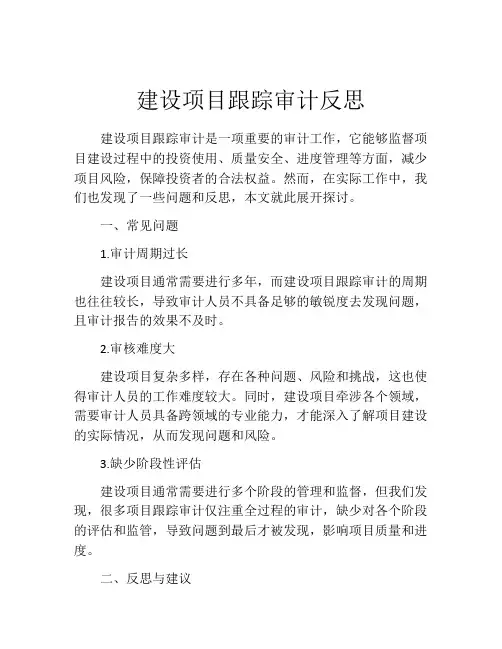 建设项目跟踪审计反思

建设项目跟踪审计是一项重要的审计工作，它能够监督项目建设过程中的投资使用、质量安全、进度管理等方面，减少项目风险，保障投资者的合法权益。然而，在实际工作中，我们也发现了一些问题和反思，本文就此展开探讨。

一、常见问题

1.审计周期过长

建设项目通常需要进行多年，而建设项目跟踪审计的周期也往往较长，导致审计人员不具备足够的敏锐度去发现问题，且审计报告的效果不及时。

2.审核难度大

建设项目复杂多样，存在各种问题、风险和挑战，这也使得审计人员的工作难度较大。同时，建设项目牵涉各个领域，需要审计人员具备跨领域的专业能力，才能深入了解项目建设的实际情况，从而发现问题和风险。

3.缺少阶段性评估

建设项目通常需要进行多个阶段的管理和监督，但我们发现，很多项目跟踪审计仅注重全过程的审计，缺少对各个阶段的评估和监管，导致问题到最后才被发现，影响项目质量和进度。

二、反思与建议